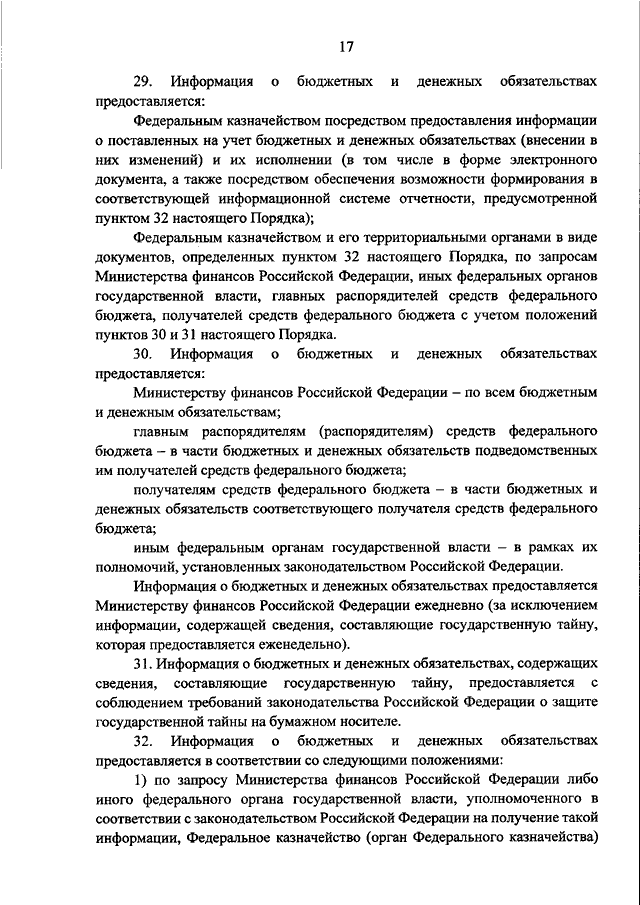 17

29. Информация о бюджетных и денежных обязательствах предоставляется:

Федеральным казначейством посредством предоставления информации о поставленных на учет бюджетных и денежных обязательствах (внесении в них изменений) и их исполнении (в том числе в форме электронного документа, а также посредством обеспечения возможности формирования в соответствующей информационной системе отчетности, предусмотренной пунктом 32 настоящего Порядка);

Федеральным казначейством и его территориальными органами в виде документов, определенных пунктом 32 настоящего Порядка, по запросам Министерства финансов Российской Федерации, иных федеральных органов государственной власти, главных распорядителей средств федерального бюджета, получателей средств федерального бюджета с учетом положений пунктов 30 и 31 настоящего Порядка.

30. Информация о бюджетных и денежных обязательствах предоставляется:

Министерству финансов Российской Федерации – по всем бюджетным и денежным обязательствам;

главным распорядителям (распорядителям) средств федерального бюджета – в части бюджетных и денежных обязательств подведомственных им получателей средств федерального бюджета;

получателям средств федерального бюджета – в части бюджетных и денежных обязательств соответствующего получателя средств федерального бюджета;

иным федеральным органам государственной власти – в рамках их полномочий, установленных законодательством Российской Федерации.

Информация о бюджетных и денежных обязательствах предоставляется Министерству финансов Российской Федерации ежедневно (за исключением информации, содержащей сведения, составляющие государственную тайну, которая предоставляется еженедельно).

31. Информация о бюджетных и денежных обязательствах, содержащих сведения, составляющие государственную тайну, предоставляется с соблюдением требований законодательства Российской Федерации о защите государственной тайны на бумажном носителе.

32. Информация о бюджетных и денежных обязательствах предоставляется в соответствии со следующими положениями:

1) по запросу Министерства финансов Российской Федерации либо иного федерального органа государственной власти, уполномоченного в соответствии с законодательством Российской Федерации на получение такой информации, Федеральное казначейство (орган Федерального казначейства)